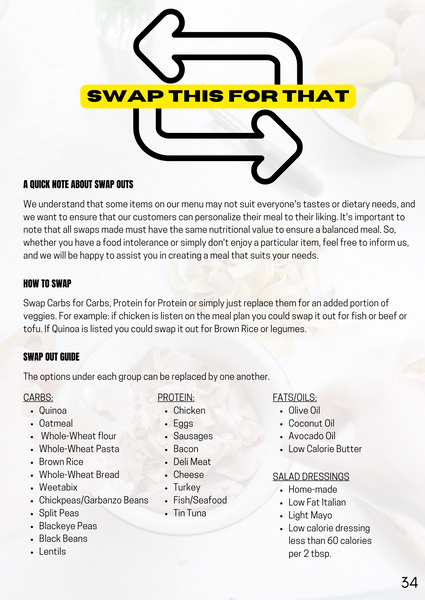 SWAP THIS FOR THAT

A QUICK NOTE ABOUT SWAP OUTS

We understand that some items on our menu may not suit everyone's tastes or dietary needs, and we want to ensure that our customers can personalize their meal to their liking. It's important to note that all swaps made must have the same nutritional value to ensure a balanced meal. So, whether you have a food intolerance or simply don't enjoy a particular item, feel free to inform us, and we will be happy to assist you in creating a meal that suits your needs.

HOW TO SWAP

Swap Carbs for Carbs, Protein for Protein or simply just replace them for an added portion of veggies. For example: if chicken is listen on the meal plan you could swap it out for fish or beef or tofu. If Quinoa is listed you could swap it out for Brown Rice or legumes.

SWAP OUT GUIDE

The options under each group can be replaced by one another.

CARBS:
- Quinoa
- Oatmeal
- Whole-Wheat flour
- Whole-Wheat Pasta
- Brown Rice
- Whole-Wheat Bread
- Weetabix
- Chickpeas/Garbanzo Beans
- Split Peas
- Blackeye Peas
- Black Beans
- Lentils

PROTEIN:
- Chicken
- Eggs
- Sausages
- Bacon
- Deli Meat
- Cheese
- Turkey
- Fish/Seafood
- Tin Tuna

FATS/OILS:
- Olive Oil
- Coconut Oil
- Avocado Oil
- Low Calorie Butter

SALAD DRESSINGS
- Home-made
- Low Fat Italian
- Light Mayo
- Low calorie dressing less than 60 calories per 2 tbsp.

34